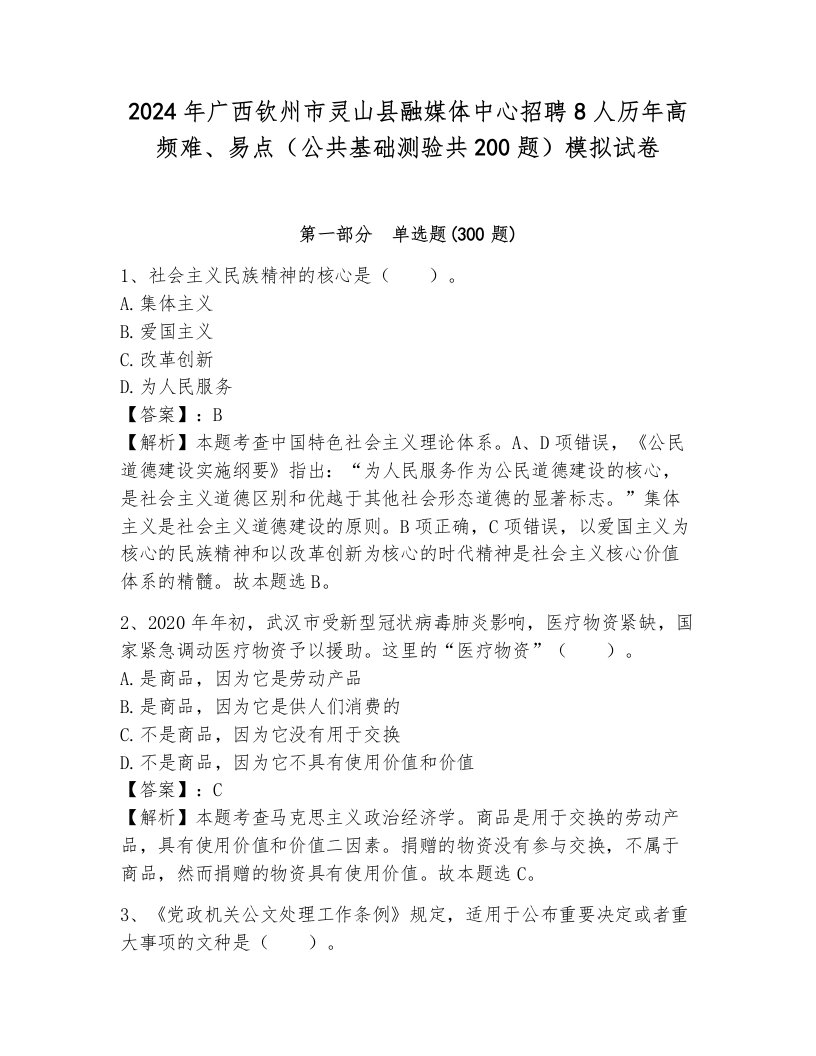 2024年广西钦州市灵山县融媒体中心招聘8人历年高频难、易点（公共基础测验共200题）模拟试卷

第一部分　单选题(300题)

1、社会主义民族精神的核心是（　　）。
A.集体主义
B.爱国主义
C.改革创新
D.为人民服务
【答案】：B
【解析】本题考查中国特色社会主义理论体系。A、D项错误，《公民道德建设实施纲要》指出：“为人民服务作为公民道德建设的核心，是社会主义道德区别和优越于其他社会形态道德的显著标志。”集体主义是社会主义道德建设的原则。B项正确，C项错误，以爱国主义为核心的民族精神和以改革创新为核心的时代精神是社会主义核心价值体系的精髓。故本题选B。

2、2020年年初，武汉市受新型冠状病毒肺炎影响，医疗物资紧缺，国家紧急调动医疗物资予以援助。这里的“医疗物资”（　　）。
A.是商品，因为它是劳动产品
B.是商品，因为它是供人们消费的
C.不是商品，因为它没有用于交换
D.不是商品，因为它不具有使用价值和价值
【答案】：C
【解析】本题考查马克思主义政治经济学。商品是用于交换的劳动产品，具有使用价值和价值二因素。捐赠的物资没有参与交换，不属于商品，然而捐赠的物资具有使用价值。故本题选C。

3、《党政机关公文处理工作条例》规定，适用于公布重要决定或者重大事项的文种是（　　）。